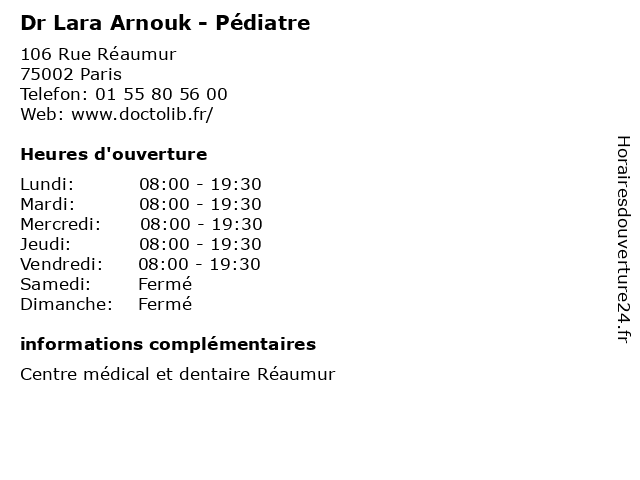 Dr Lara Arnouk - Pédiatre

106 Rue Réaumur
75002 Paris
Telefon: 01 55 80 56 00
Web: www.doctolib.fr/

Heures d'ouverture

| | |
|---|---|
| Lundi: | 08:00 - 19:30 |
| Mardi: | 08:00 - 19:30 |
| Mercredi: | 08:00 - 19:30 |
| Jeudi: | 08:00 - 19:30 |
| Vendredi: | 08:00 - 19:30 |
| Samedi: | Fermé |
| Dimanche: | Fermé |

informations complémentaires

Centre médical et dentaire Réaumur

Horairesdouverture24.fr